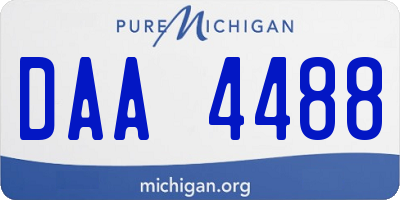 PURE MICHIGAN

DAA 4488

michigan.org